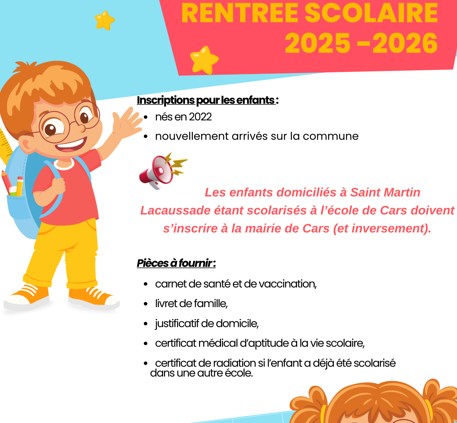 RENTREE SCOLAIRE 2025 -2026

Inscriptions pour les enfants :
- nés en 2022
- nouvellement arrivés sur la commune

Les enfants domiciliés à Saint Martin Lacaussade étant scolarisés à l'école de Cars doivent s'inscrire à la mairie de Cars (et inversement).

Pièces à fournir :
- carnet de santé et de vaccination,
- livret de famille,
- justificatif de domicile,
- certificat médical d'aptitude à la vie scolaire,
- certificat de radiation si l'enfant a déjà été scolarisé dans une autre école.